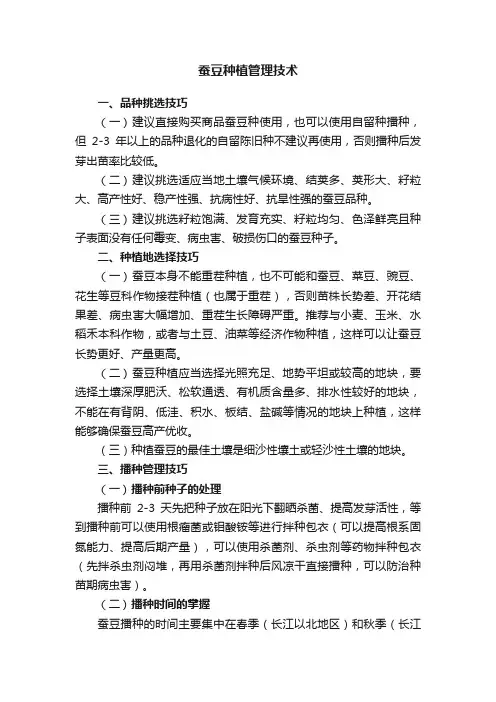 蚕豆种植管理技术

一、品种挑选技巧

（一）建议直接购买商品蚕豆种使用，也可以使用自留种播种，但 2-3 年以上的品种退化的自留陈旧种不建议再使用，否则播种后发芽出苗率比较低。

（二）建议挑选适应当地土壤气候环境、结荚多、荚形大、籽粒大、高产性好、稳产性强、抗病性好、抗旱性强的蚕豆品种。

（三）建议挑选籽粒饱满、发育充实、籽粒均匀、色泽鲜亮且种子表面没有任何霉变、病虫害、破损伤口的蚕豆种子。

二、种植地选择技巧

（一）蚕豆本身不能重茬种植，也不可能和蚕豆、菜豆、豌豆、花生等豆科作物接茬种植（也属于重茬），否则苗株长势差、开花结果差、病虫害大幅增加、重茬生长障碍严重。推荐与小麦、玉米、水稻禾本科作物，或者与土豆、油菜等经济作物种植，这样可以让蚕豆长势更好、产量更高。

（二）蚕豆种植应当选择光照充足、地势平坦或较高的地块，要选择土壤深厚肥沃、松软通透、有机质含量多、排水性较好的地块，不能在有背阴、低洼、积水、板结、盐碱等情况的地块上种植，这样能够确保蚕豆高产优收。

（三）种植蚕豆的最佳土壤是细沙性壤土或轻沙性土壤的地块。

三、播种管理技巧

（一）播种前种子的处理

播种前 2-3 天先把种子放在阳光下翻晒杀菌、提高发芽活性，等到播种前可以使用根瘤菌或钼酸铵等进行拌种包衣（可以提高根系固氮能力、提高后期产量），可以使用杀菌剂、杀虫剂等药物拌种包衣（先拌杀虫剂闷堆，再用杀菌剂拌种后风凉干直接播种，可以防治种苗期病虫害）。

（二）播种时间的掌握

蚕豆播种的时间主要集中在春季（长江以北地区）和秋季（长江